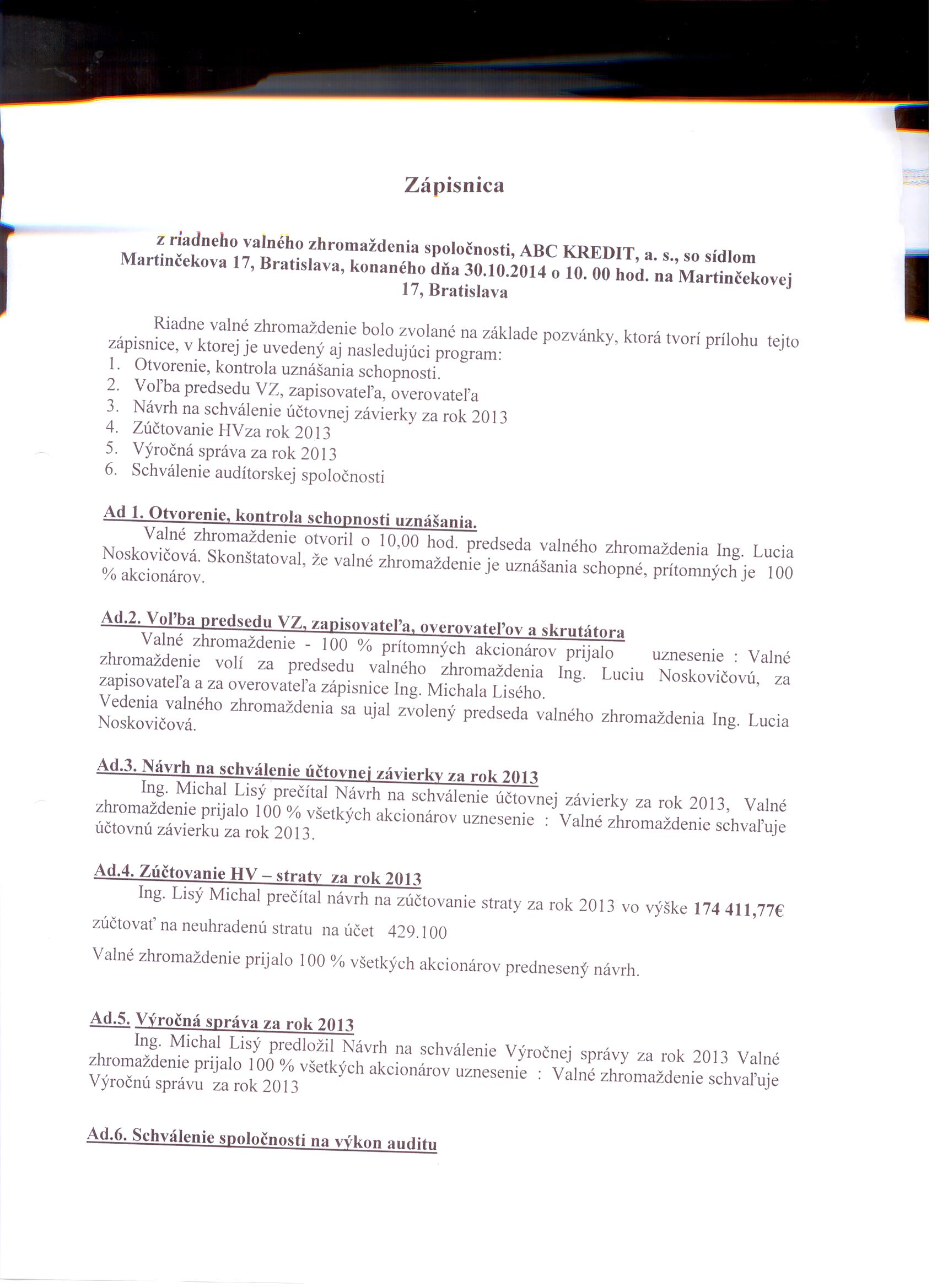 Zápisnica

z riadneho valného zhromaždenia spoločnosti, ABC KREDIT, a. s., so sídlom Martinčekova 17, Bratislava, konaného dňa 30.10.2014 o 10. 00 hod. na Martinčekovej 17, Bratislava

Riadne valné zhromaždenie bolo zvolané na základe pozvánky, ktorá tvorí prílohu tejto zápisnice, v ktorej je uvedený aj nasledujúci program:
1. Otvorenie, kontrola uznášania schopnosti.
2. Voľba predsedu VZ, zapisovateľa, overovateľa
3. Návrh na schválenie účtovnej závierky za rok 2013
4. Zúčtovanie HVza rok 2013
5. Výročná správa za rok 2013
6. Schválenie audítorskej spoločnosti

Ad 1. Otvorenie, kontrola schopnosti uznášania.
Valné zhromaždenie otvoril o 10,00 hod. predseda valného zhromaždenia Ing. Lucia Noskovičová. Skonštatoval, že valné zhromaždenie je uznášania schopné, prítomných je 100 % akcionárov.

Ad.2. Voľba predsedu VZ, zapisovateľa, overovateľov a skrutátora
Valné zhromaždenie - 100 % prítomných akcionárov prijalo uznesenie : Valné zhromaždenie volí za predsedu valného zhromaždenia Ing. Luciu Noskovičovú, za zapisovateľa a za overovateľa zápisnice Ing. Michala Lisého.
Vedenia valného zhromaždenia sa ujal zvolený predseda valného zhromaždenia Ing. Lucia Noskovičová.

Ad.3. Návrh na schválenie účtovnej závierky za rok 2013
Ing. Michal Lisý prečítal Návrh na schválenie účtovnej závierky za rok 2013, Valné zhromaždenie prijalo 100 % všetkých akcionárov uznesenie : Valné zhromaždenie schvaľuje účtovnú závierku za rok 2013.

Ad.4. Zúčtovanie HV – straty za rok 2013
Ing. Lisý Michal prečítal návrh na zúčtovanie straty za rok 2013 vo výške 174 411,77€ zúčtovať na neuhradenú stratu na účet 429.100

Valné zhromaždenie prijalo 100 % všetkých akcionárov prednesený návrh.

Ad.5. Výročná správa za rok 2013
Ing. Michal Lisý predložil Návrh na schválenie Výročnej správy za rok 2013 Valné zhromaždenie prijalo 100 % všetkých akcionárov uznesenie : Valné zhromaždenie schvaľuje Výročnú správu za rok 2013

Ad.6. Schválenie spoločnosti na výkon auditu